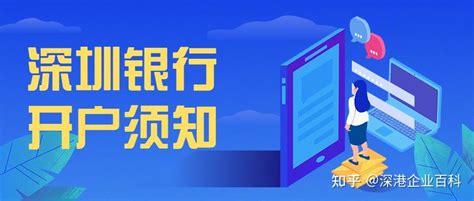 深圳银行
开户须知

知乎 @深港企业百科